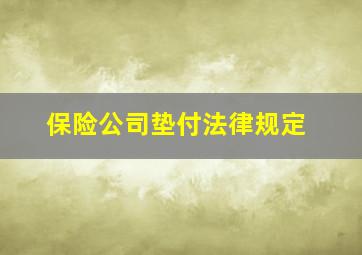 保险公司垫付法律规定